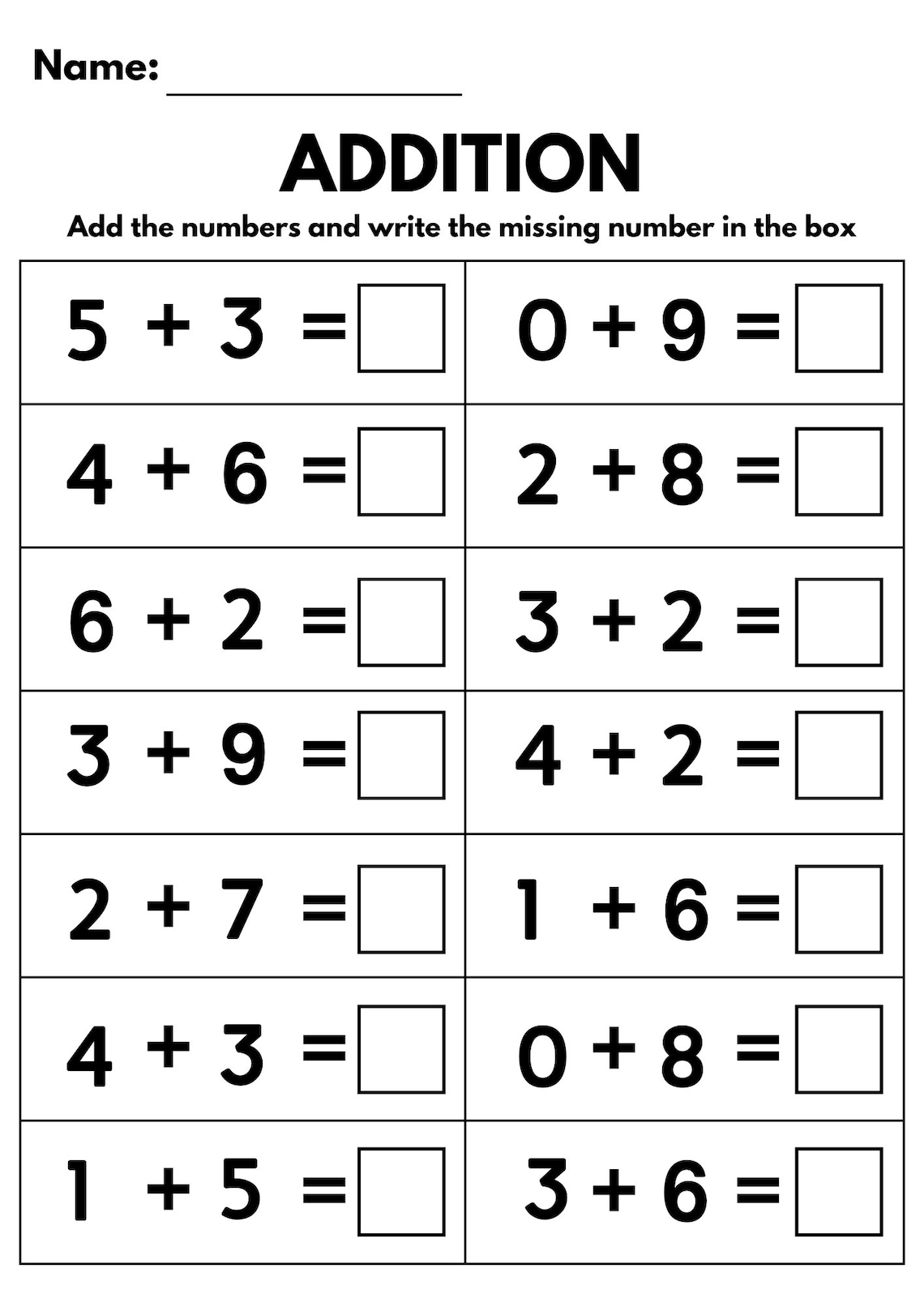 Name: ________________

ADDITION

Add the numbers and write the missing number in the box

| | |
|---|---|
| $5 + 3 = \square$ | $0 + 9 = \square$ |
| $4 + 6 = \square$ | $2 + 8 = \square$ |
| $6 + 2 = \square$ | $3 + 2 = \square$ |
| $3 + 9 = \square$ | $4 + 2 = \square$ |
| $2 + 7 = \square$ | $1 + 6 = \square$ |
| $4 + 3 = \square$ | $0 + 8 = \square$ |
| $1 + 5 = \square$ | $3 + 6 = \square$ |